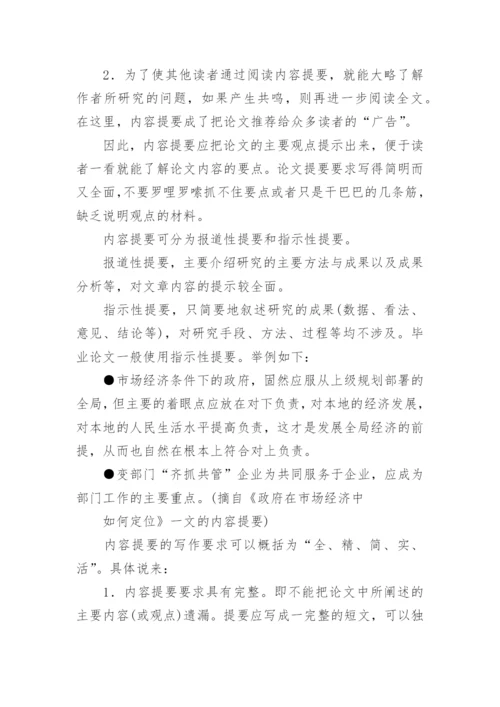 2．为了使其他读者通过阅读内容提要，就能大略了解作者所研究的问题，如果产生共鸣，则再进一步阅读全文。在这里，内容提要成了把论文推荐给众多读者的“广告”。

因此，内容提要应把论文的主要观点提示出来，便于读者一看就能了解论文内容的要点。论文提要要求写得简明而又全面,不要罗哩罗嗦抓不住要点或者只是干巴巴的几条筋，缺乏说明观点的材料。

内容提要可分为报道性提要和指示性提要。

报道性提要，主要介绍研究的主要方法与成果以及成果分析等，对文章内容的提示较全面。

指示性提要，只简要地叙述研究的成果(数据、看法、意见、结论等)，对研究手段、方法、过程等均不涉及。毕业论文一般使用指示性提要。举例如下：

●市场经济条件下的政府，固然应服从上级规划部署的全局，但主要的着眼点应放在对下负责，对本地的经济发展，对本地的人民生活水平提高负责，这才是发展全局经济的前提，从而也自然在根本上符合对上负责。

●变部门“齐抓共管”企业为共同服务于企业，应成为部门工作的主要重点。(摘自《政府在市场经济中

如何定位》一文的内容提要)

内容提要的写作要求可以概括为“全、精、简、实、活”。具体说来：

1．内容提要要求具有完整。即不能把论文中所阐述的主要内容(或观点)遗漏。提要应写成一完整的短文，可以独